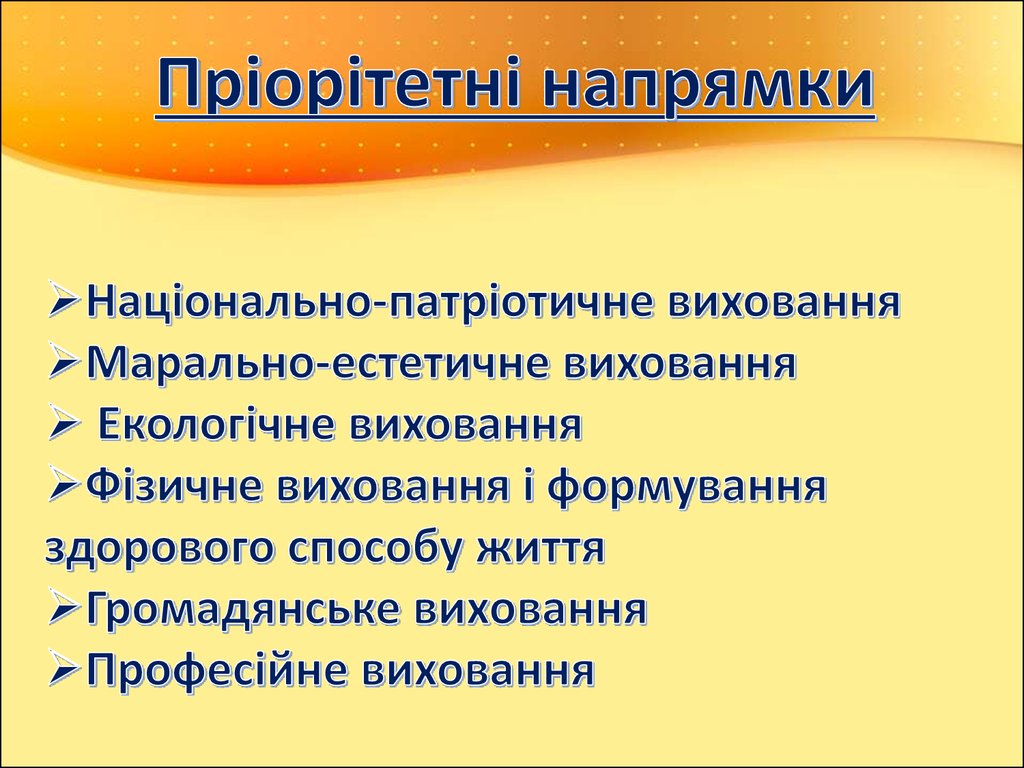 Пріорітетні напрямки

➢Національно-патріотичне виховання
➢Марально-естетичне виховання
➢ Екологічне виховання
➢Фізичне виховання і формування здорового способу життя
➢Громадянське виховання
➢Професійне виховання